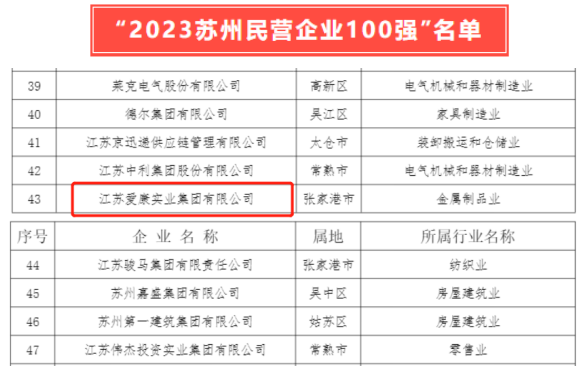 “2023苏州民营企业100强”名单

| 39 | 莱克电气股份有限公司 | 高新区 | 电气机械和器材制造业 |
|---|---|---|---|
| 40 | 德尔集团有限公司 | 吴江区 | 家具制造业 |
| 41 | 江苏京迅递供应链管理有限公司 | 太仓市 | 装卸搬运和仓储业 |
| 42 | 江苏中利集团股份有限公司 | 常熟市 | 电气机械和器材制造业 |
| 43 | 江苏爱康实业集团有限公司 | 张家港市 | 金属制品业 |

| 序号 | 企业名称 | 属地 | 所属行业名称 |
|---|---|---|---|
| 44 | 江苏骏马集团有限责任公司 | 张家港市 | 纺织业 |
| 45 | 苏州嘉盛集团有限公司 | 吴中区 | 房屋建筑业 |
| 46 | 苏州第一建筑集团有限公司 | 姑苏区 | 房屋建筑业 |
| 47 | 江苏伟杰投资实业集团有限公司 | 常熟市 | 零售业 |